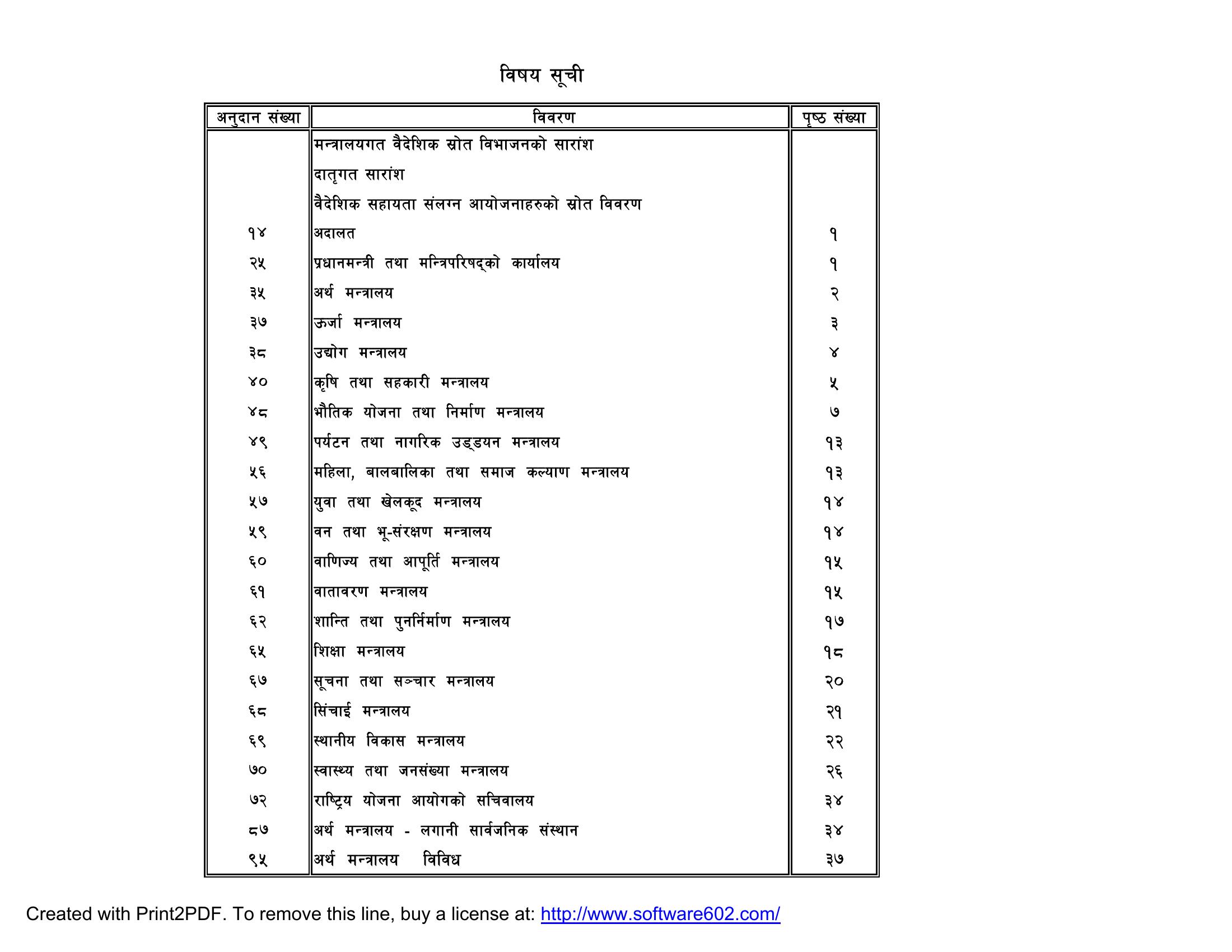 विषय सूची

| अनुदान संख्या | विवरण | पृष्ठ संख्या |
|---|---|---|
| | मन्त्रालयगत वैदेशिक स्रोत विभाजनको सारांश | |
| | दातृगत सारांश | |
| | वैदेशिक सहायता संलग्न आयोजनाहरुको स्रोत विवरण | |
| १४ | अदालत | १ |
| २५ | प्रधानमन्त्री तथा मन्त्रिपरिषद्को कार्यालय | १ |
| ३५ | अर्थ मन्त्रालय | २ |
| ३७ | ऊर्जा मन्त्रालय | ३ |
| ३८ | उद्योग मन्त्रालय | ४ |
| ४० | कृषि तथा सहकारी मन्त्रालय | ५ |
| ४८ | भौतिक योजना तथा निर्माण मन्त्रालय | ७ |
| ४९ | पर्यटन तथा नागरिक उड्डयन मन्त्रालय | १३ |
| ५६ | महिला, बालबालिका तथा समाज कल्याण मन्त्रालय | १३ |
| ५७ | युवा तथा खेलकूद मन्त्रालय | १४ |
| ५९ | वन तथा भू-संरक्षण मन्त्रालय | १४ |
| ६० | वाणिज्य तथा आपूर्ति मन्त्रालय | १५ |
| ६१ | वातावरण मन्त्रालय | १५ |
| ६२ | शान्ति तथा पुनर्निर्माण मन्त्रालय | १७ |
| ६५ | शिक्षा मन्त्रालय | १८ |
| ६७ | सूचना तथा सञ्चार मन्त्रालय | २० |
| ६८ | सिंचाई मन्त्रालय | २१ |
| ६९ | स्थानीय विकास मन्त्रालय | २२ |
| ७० | स्वास्थ्य तथा जनसंख्या मन्त्रालय | २६ |
| ७२ | राष्ट्रिय योजना आयोगको सचिवालय | ३४ |
| ८७ | अर्थ मन्त्रालय - लगानी सार्वजनिक संस्थान | ३४ |
| ९५ | अर्थ मन्त्रालय विविध | ३७ |

Created with Print2PDF. To remove this line, buy a license at: http://www.software602.com/